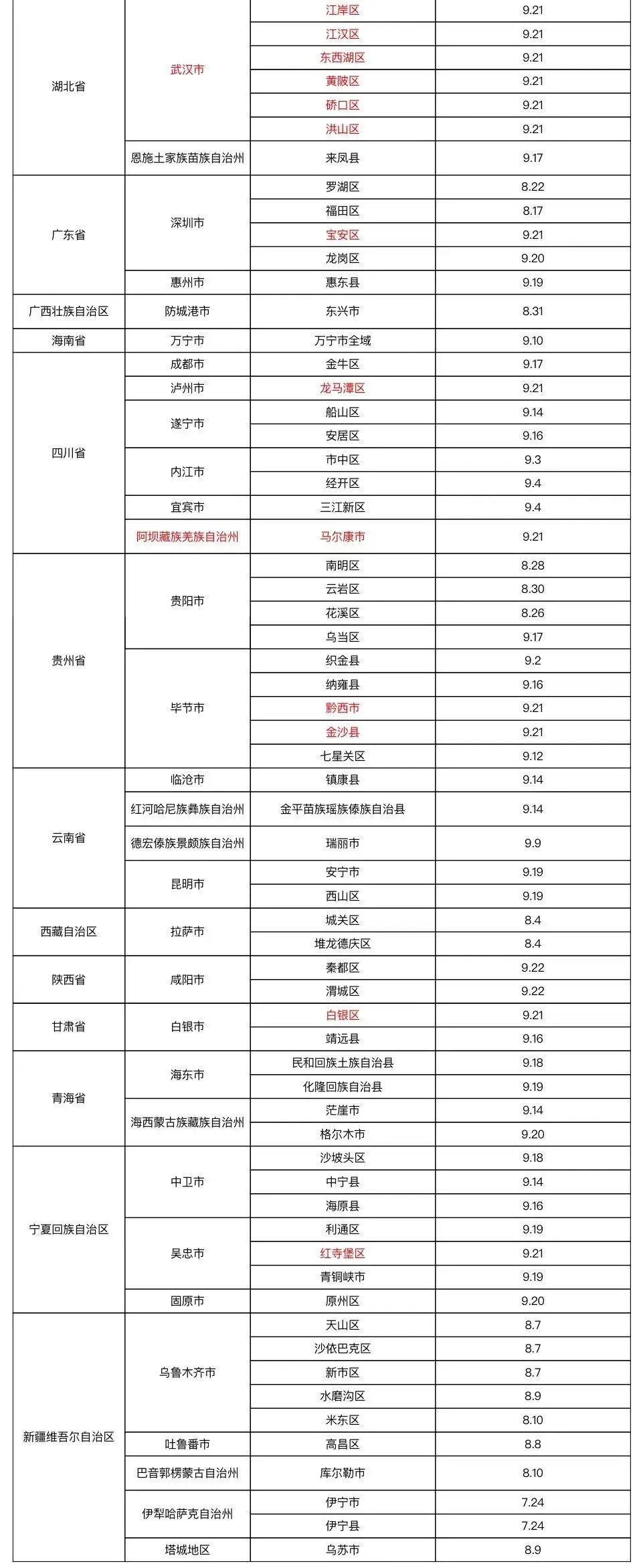 | | | | |
|---|---|---|---|
| 湖北省 | 武汉市 | 江岸区 | 9.21 |
| | | 江汉区 | 9.21 |
| | | 东西湖区 | 9.21 |
| | | 黄陂区 | 9.21 |
| | | 硚口区 | 9.21 |
| | | 洪山区 | 9.21 |
| | 恩施土家族苗族自治州 | 来凤县 | 9.17 |
| 广东省 | 深圳市 | 罗湖区 | 8.22 |
| | | 福田区 | 8.17 |
| | | 宝安区 | 9.21 |
| | | 龙岗区 | 9.20 |
| | 惠州市 | 惠东县 | 9.19 |
| 广西壮族自治区 | 防城港市 | 东兴市 | 8.31 |
| 海南省 | 万宁市 | 万宁市全域 | 9.10 |
| 四川省 | 成都市 | 金牛区 | 9.17 |
| | 泸州市 | 龙马潭区 | 9.21 |
| | 遂宁市 | 船山区 | 9.14 |
| | | 安居区 | 9.16 |
| | 内江市 | 市中区 | 9.3 |
| | | 经开区 | 9.4 |
| | 宜宾市 | 三江新区 | 9.4 |
| | 阿坝藏族羌族自治州 | 马尔康市 | 9.21 |
| 贵州省 | 贵阳市 | 南明区 | 8.28 |
| | | 云岩区 | 8.30 |
| | | 花溪区 | 8.26 |
| | | 乌当区 | 9.17 |
| | 毕节市 | 织金县 | 9.2 |
| | | 纳雍县 | 9.16 |
| | | 黔西市 | 9.21 |
| | | 金沙县 | 9.21 |
| | | 七星关区 | 9.12 |
| 云南省 | 临沧市 | 镇康县 | 9.14 |
| | 红河哈尼族彝族自治州 | 金平苗族瑶族傣族自治县 | 9.14 |
| | 德宏傣族景颇族自治州 | 瑞丽市 | 9.9 |
| | 昆明市 | 安宁市 | 9.19 |
| | | 西山区 | 9.19 |
| 西藏自治区 | 拉萨市 | 城关区 | 8.4 |
| | | 堆龙德庆区 | 8.4 |
| 陕西省 | 咸阳市 | 秦都区 | 9.22 |
| | | 渭城区 | 9.22 |
| 甘肃省 | 白银市 | 白银区 | 9.21 |
| | | 靖远县 | 9.16 |
| 青海省 | 海东市 | 民和回族土族自治县 | 9.18 |
| | | 化隆回族自治县 | 9.19 |
| | 海西蒙古族藏族自治州 | 茫崖市 | 9.14 |
| | | 格尔木市 | 9.20 |
| 宁夏回族自治区 | 中卫市 | 沙坡头区 | 9.18 |
| | | 中宁县 | 9.14 |
| | | 海原县 | 9.16 |
| | 吴忠市 | 利通区 | 9.19 |
| | | 红寺堡区 | 9.21 |
| | | 青铜峡市 | 9.19 |
| | 固原市 | 原州区 | 9.20 |
| 新疆维吾尔自治区 | 乌鲁木齐市 | 天山区 | 8.7 |
| | | 沙依巴克区 | 8.7 |
| | | 新市区 | 8.7 |
| | | 水磨沟区 | 8.9 |
| | | 米东区 | 8.10 |
| | 吐鲁番市 | 高昌区 | 8.8 |
| | 巴音郭楞蒙古自治州 | 库尔勒市 | 8.10 |
| | 伊犁哈萨克自治州 | 伊宁市 | 7.24 |
| | | 伊宁县 | 7.24 |
| | 塔城地区 | 乌苏市 | 8.9 |